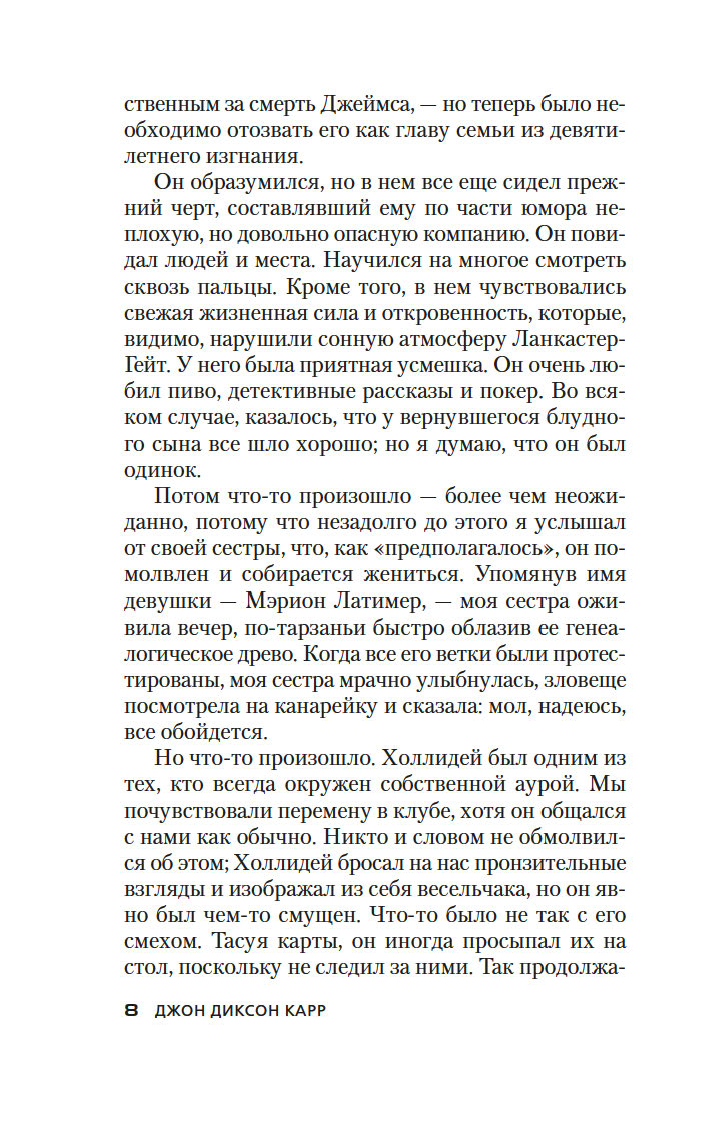 ственным за смерть Джеймса, — но теперь было необходимо отозвать его как главу семьи из девятилетнего изгнания.

Он образумился, но в нем все еще сидел прежний черт, составлявший ему по части юмора неплохую, но довольно опасную компанию. Он повидал людей и места. Научился на многое смотреть сквозь пальцы. Кроме того, в нем чувствовались свежая жизненная сила и откровенность, которые, видимо, нарушили сонную атмосферу Ланкастер-Гейт. У него была приятная усмешка. Он очень любил пиво, детективные рассказы и покер. Во всяком случае, казалось, что у вернувшегося блудного сына все шло хорошо; но я думаю, что он был одинок.

Потом что-то произошло — более чем неожиданно, потому что незадолго до этого я услышал от своей сестры, что, как «предполагалось», он помолвлен и собирается жениться. Упомянув имя девушки — Мэрион Латимер, — моя сестра оживила вечер, по-тарзаньи быстро облазив ее генеалогическое древо. Когда все его ветки были протестированы, моя сестра мрачно улыбнулась, зловеще посмотрела на канарейку и сказала: мол, надеюсь, все обойдется.

Но что-то произошло. Холлидей был одним из тех, кто всегда окружен собственной аурой. Мы почувствовали перемену в клубе, хотя он общался с нами как обычно. Никто и словом не обмолвился об этом; Холлидей бросал на нас пронзительные взгляды и изображал из себя весельчака, но он явно был чем-то смущен. Что-то было не так с его смехом. Тасуя карты, он иногда просыпал их на стол, поскольку не следил за ними. Так продолжа-

8 ДЖОН ДИКСОН КАРР